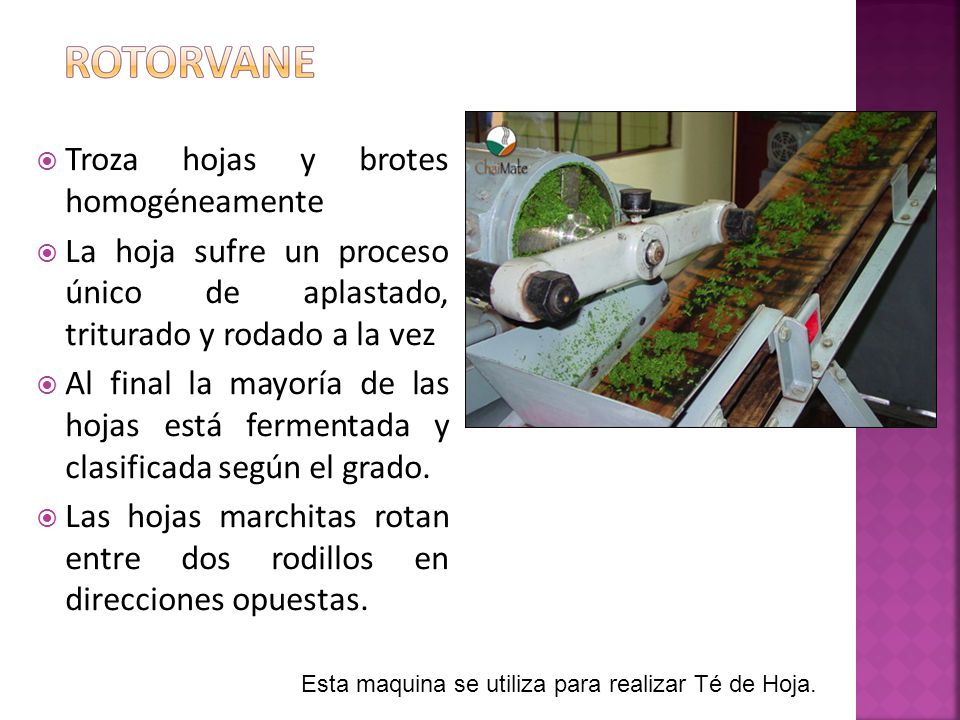 ROTORVANE

Troza hojas y brotes homogéneamente

La hoja sufre un proceso único de aplastado, triturado y rodado a la vez

Al final la mayoría de las hojas está fermentada y clasificada según el grado.

Las hojas marchitas rotan entre dos rodillos en direcciones opuestas.

ChaiMate

Esta maquina se utiliza para realizar Té de Hoja.